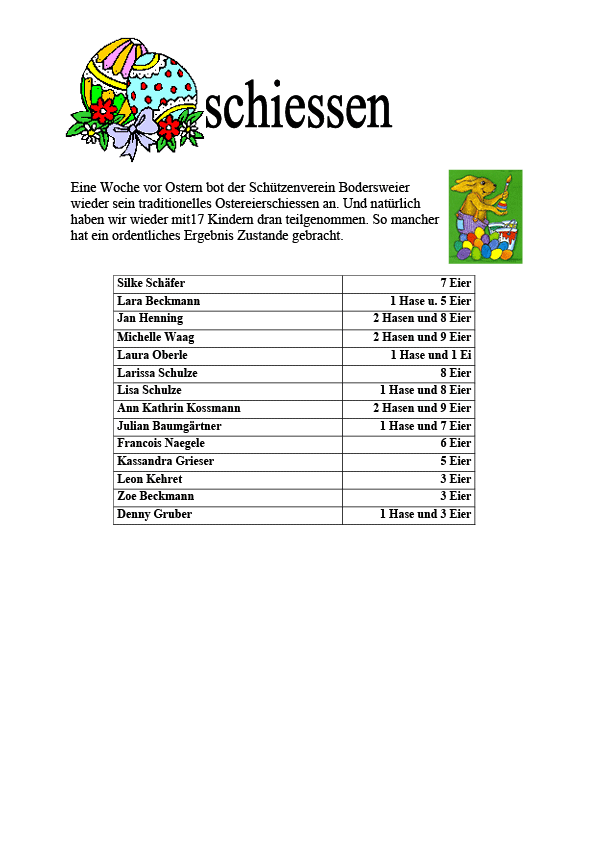 schiessen

Eine Woche vor Ostern bot der Schützenverein Bodersweier wieder sein traditionelles Ostereierschiessen an. Und natürlich haben wir wieder mit17 Kindern dran teilgenommen. So mancher hat ein ordentliches Ergebnis Zustande gebracht.

| Silke Schäfer | 7 Eier |
|---|---|
| Lara Beckmann | 1 Hase u. 5 Eier |
| Jan Henning | 2 Hasen und 8 Eier |
| Michelle Waag | 2 Hasen und 9 Eier |
| Laura Oberle | 1 Hase und 1 Ei |
| Larissa Schulze | 8 Eier |
| Lisa Schulze | 1 Hase und 8 Eier |
| Ann Kathrin Kossmann | 2 Hasen und 9 Eier |
| Julian Baumgärtner | 1 Hase und 7 Eier |
| Francois Naegele | 6 Eier |
| Kassandra Grieser | 5 Eier |
| Leon Kehret | 3 Eier |
| Zoe Beckmann | 3 Eier |
| Denny Gruber | 1 Hase und 3 Eier |